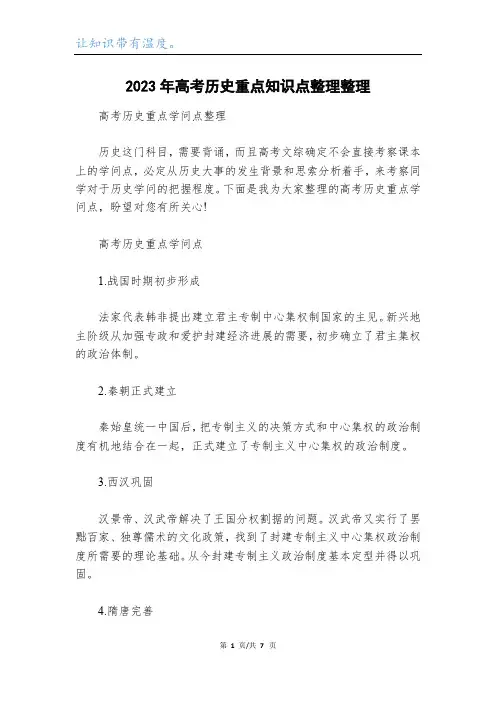 让知识带有温度。

2023年高考历史重点知识点整理整理

高考历史重点学问点整理

历史这门科目，需要背诵，而且高考文综确定不会直接考察课本上的学问点，必定从历史大事的发生背景和思索分析着手，来考察同学对于历史学问的把握程度。下面是我为大家整理的高考历史重点学问点，盼望对您有所关心!

高考历史重点学问点

1.战国时期初步形成

法家代表韩非提出建立君主专制中心集权制国家的主见。新兴地主阶级从加强专政和爱护封建经济进展的需要，初步确立了君主集权的政治体制。

2.秦朝正式建立

秦始皇统一中国后，把专制主义的决策方式和中心集权的政治制度有机地结合在一起，正式建立了专制主义中心集权的政治制度。

3.西汉巩固

汉景帝、汉武帝解决了王国分权割据的问题。汉武帝又实行了罢黜百家、独尊儒术的文化政策，找到了封建专制主义中心集权政治制度所需要的理论基础。从今封建专制主义政治制度基本定型并得以巩固。

4.隋唐完善

第 1 页/共 7 页